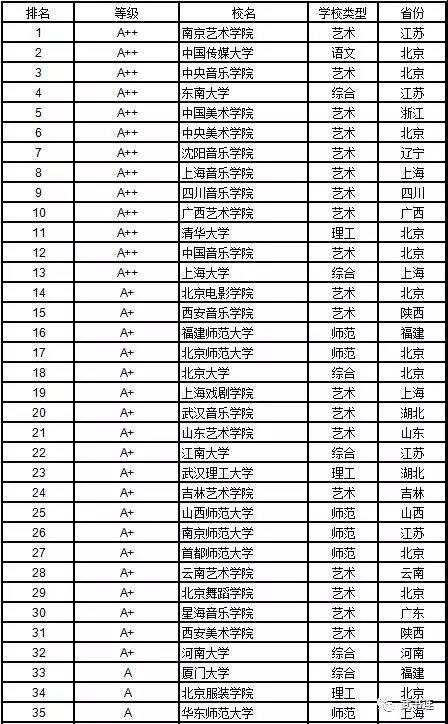 | 排名 | 等级 | 校名 | 学校类型 | 省份 |
|---|---|---|---|---|
| 1 | A++ | 南京艺术学院 | 艺术 | 江苏 |
| 2 | A++ | 中国传媒大学 | 语文 | 北京 |
| 3 | A++ | 中央音乐学院 | 艺术 | 北京 |
| 4 | A++ | 东南大学 | 综合 | 江苏 |
| 5 | A++ | 中国美术学院 | 艺术 | 浙江 |
| 6 | A++ | 中央美术学院 | 艺术 | 北京 |
| 7 | A++ | 沈阳音乐学院 | 艺术 | 辽宁 |
| 8 | A++ | 上海音乐学院 | 艺术 | 上海 |
| 9 | A++ | 四川音乐学院 | 艺术 | 四川 |
| 10 | A++ | 广西艺术学院 | 艺术 | 广西 |
| 11 | A++ | 清华大学 | 理工 | 北京 |
| 12 | A++ | 中国音乐学院 | 艺术 | 北京 |
| 13 | A++ | 上海大学 | 综合 | 上海 |
| 14 | A+ | 北京电影学院 | 艺术 | 北京 |
| 15 | A+ | 西安音乐学院 | 艺术 | 陕西 |
| 16 | A+ | 福建师范大学 | 师范 | 福建 |
| 17 | A+ | 北京师范大学 | 师范 | 北京 |
| 18 | A+ | 北京大学 | 综合 | 北京 |
| 19 | A+ | 上海戏剧学院 | 艺术 | 上海 |
| 20 | A+ | 武汉音乐学院 | 艺术 | 湖北 |
| 21 | A+ | 山东艺术学院 | 艺术 | 山东 |
| 22 | A+ | 江南大学 | 综合 | 江苏 |
| 23 | A+ | 武汉理工大学 | 理工 | 湖北 |
| 24 | A+ | 吉林艺术学院 | 艺术 | 吉林 |
| 25 | A+ | 山西师范大学 | 师范 | 山西 |
| 26 | A+ | 南京师范大学 | 师范 | 江苏 |
| 27 | A+ | 首都师范大学 | 师范 | 北京 |
| 28 | A+ | 云南艺术学院 | 艺术 | 云南 |
| 29 | A+ | 北京舞蹈学院 | 艺术 | 北京 |
| 30 | A+ | 星海音乐学院 | 艺术 | 广东 |
| 31 | A+ | 西安美术学院 | 艺术 | 陕西 |
| 32 | A+ | 河南大学 | 综合 | 河南 |
| 33 | A | 厦门大学 | 综合 | 福建 |
| 34 | A | 北京服装学院 | 理工 | 北京 |
| 35 | A | 华东师范大学 | 师范 | 上海 |